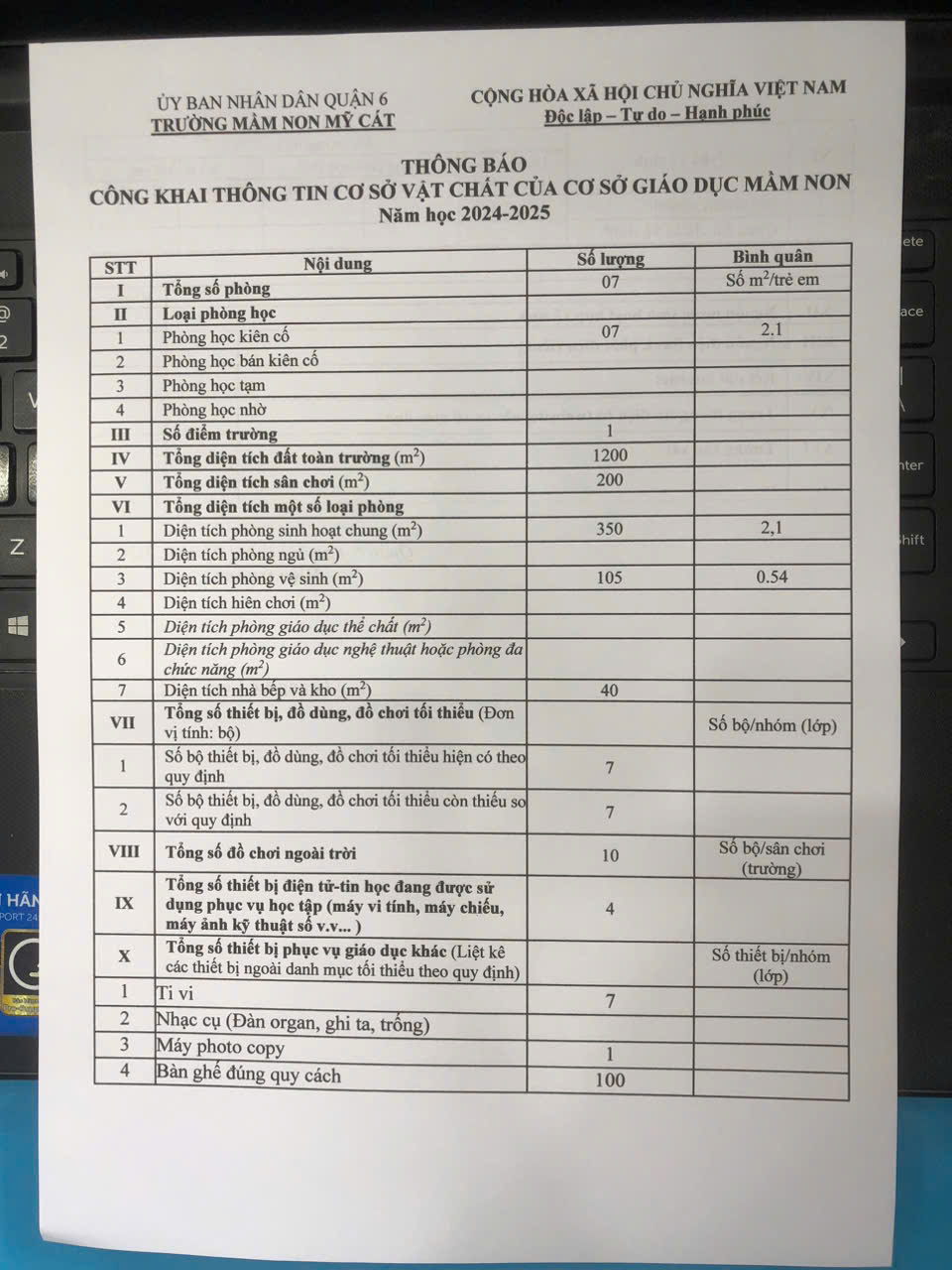 ỦY BAN NHÂN DÂN QUẬN 6
TRƯỜNG MẦM NON MỸ CÁT

CỘNG HÒA XÃ HỘI CHỦ NGHĨA VIỆT NAM
Độc lập – Tự do – Hạnh phúc

THÔNG BÁO
CÔNG KHAI THÔNG TIN CƠ SỞ VẬT CHẤT CỦA CƠ SỞ GIÁO DỤC MẦM NON
Năm học 2024-2025

| STT | Nội dung | Số lượng | Bình quân |
|---|---|---|---|
| I | Tổng số phòng | 07 | Số $m^2$/trẻ em |
| II | Loại phòng học | | |
| 1 | Phòng học kiên cố | 07 | 2.1 |
| 2 | Phòng học bán kiên cố | | |
| 3 | Phòng học tạm | | |
| 4 | Phòng học nhờ | | |
| III | Số điểm trường | 1 | |
| IV | Tổng diện tích đất toàn trường ($m^2$) | 1200 | |
| V | Tổng diện tích sân chơi ($m^2$) | 200 | |
| VI | Tổng diện tích một số loại phòng | | |
| 1 | Diện tích phòng sinh hoạt chung ($m^2$) | 350 | 2,1 |
| 2 | Diện tích phòng ngủ ($m^2$) | | |
| 3 | Diện tích phòng vệ sinh ($m^2$) | 105 | 0.54 |
| 4 | Diện tích hiên chơi ($m^2$) | | |
| 5 | Diện tích phòng giáo dục thể chất ($m^2$) | | |
| 6 | Diện tích phòng giáo dục nghệ thuật hoặc phòng đa chức năng ($m^2$) | | |
| 7 | Diện tích nhà bếp và kho ($m^2$) | 40 | |
| VII | Tổng số thiết bị, đồ dùng, đồ chơi tối thiểu (Đơn vị tính: bộ) | | Số bộ/nhóm (lớp) |
| 1 | Số bộ thiết bị, đồ dùng, đồ chơi tối thiểu hiện có theo quy định | 7 | |
| 2 | Số bộ thiết bị, đồ dùng, đồ chơi tối thiểu còn thiếu so với quy định | 7 | |
| VIII | Tổng số đồ chơi ngoài trời | 10 | Số bộ/sân chơi (trường) |
| IX | Tổng số thiết bị điện tử-tin học đang được sử dụng phục vụ học tập (máy vi tính, máy chiếu, máy ảnh kỹ thuật số v.v... ) | 4 | |
| X | Tổng số thiết bị phục vụ giáo dục khác (Liệt kê các thiết bị ngoài danh mục tối thiểu theo quy định) | | Số thiết bị/nhóm (lớp) |
| 1 | Ti vi | 7 | |
| 2 | Nhạc cụ (Đàn organ, ghi ta, trống) | | |
| 3 | Máy photo copy | 1 | |
| 4 | Bàn ghế đúng quy cách | 100 | |